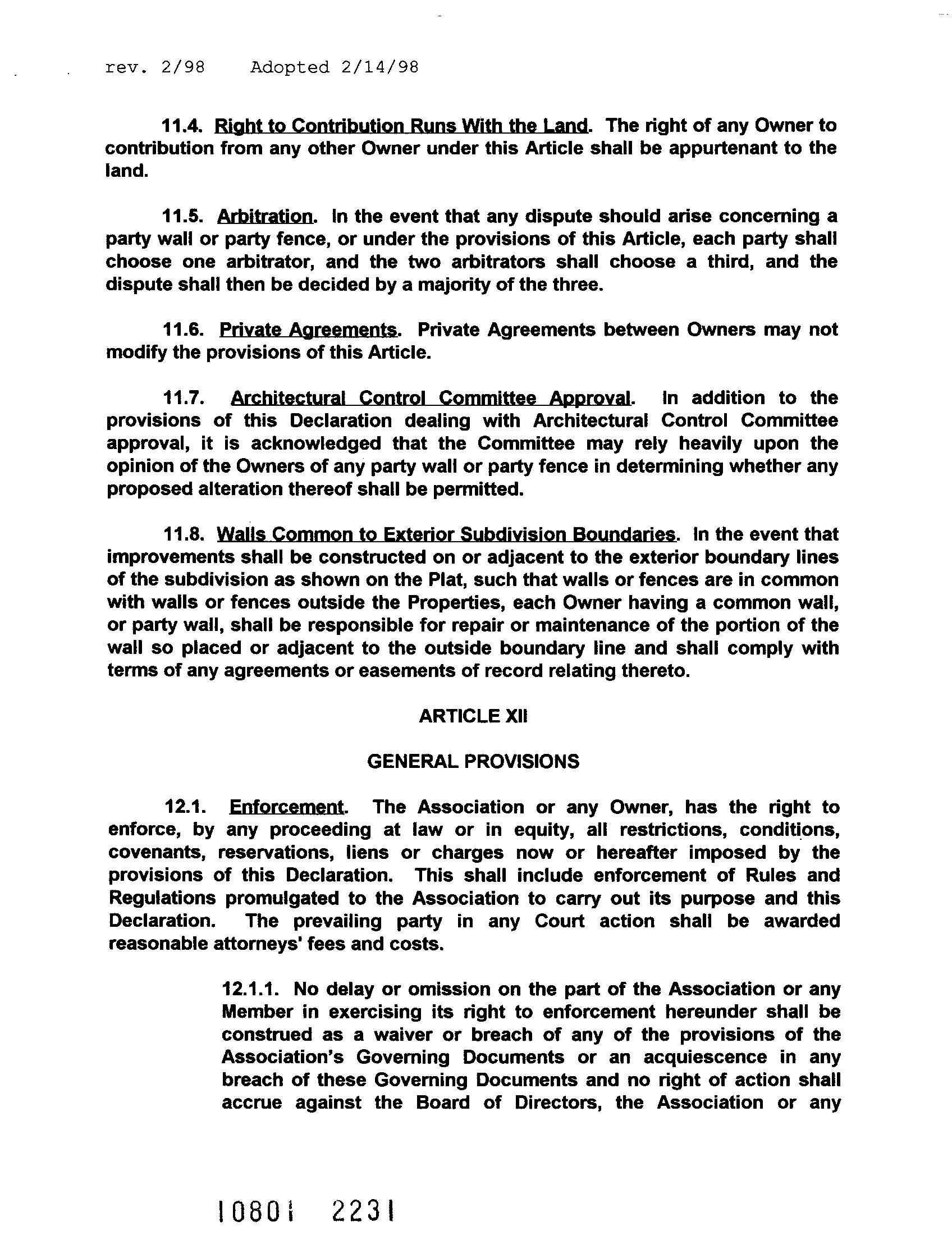 rev. 2/98 Adopted 2/14/98

11.4. Right to Contribution Runs With the Land. The right of any Owner to contribution from any other Owner under this Article shall be appurtenant to the land.

11.5. Arbitration. In the event that any dispute should arise concerning a party wall or party fence, or under the provisions of this Article, each party shall choose one arbitrator, and the two arbitrators shall choose a third, and the dispute shall then be decided by a majority of the three.

11.6. Private Agreements. Private Agreements between Owners may not modify the provisions of this Article.

11.7. Architectural Control Committee Approval. In addition to the provisions of this Declaration dealing with Architectural Control Committee approval, it is acknowledged that the Committee may rely heavily upon the opinion of the Owners of any party wall or party fence in determining whether any proposed alteration thereof shall be permitted.

11.8. Walls Common to Exterior Subdivision Boundaries. In the event that improvements shall be constructed on or adjacent to the exterior boundary lines of the subdivision as shown on the Plat, such that walls or fences are in common with walls or fences outside the Properties, each Owner having a common wall, or party wall, shall be responsible for repair or maintenance of the portion of the wall so placed or adjacent to the outside boundary line and shall comply with terms of any agreements or easements of record relating thereto.

ARTICLE XII

GENERAL PROVISIONS

12.1. Enforcement. The Association or any Owner, has the right to enforce, by any proceeding at law or in equity, all restrictions, conditions, covenants, reservations, liens or charges now or hereafter imposed by the provisions of this Declaration. This shall include enforcement of Rules and Regulations promulgated to the Association to carry out its purpose and this Declaration. The prevailing party in any Court action shall be awarded reasonable attorneys' fees and costs.

12.1.1. No delay or omission on the part of the Association or any Member in exercising its right to enforcement hereunder shall be construed as a waiver or breach of any of the provisions of the Association's Governing Documents or an acquiescence in any breach of these Governing Documents and no right of action shall accrue against the Board of Directors, the Association or any

10801 2231